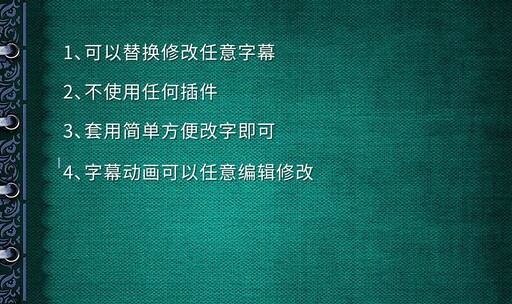 1、可以替换修改任意字幕

2、不使用任何插件

3、套用简单方便改字即可

4、字幕动画可以任意编辑修改